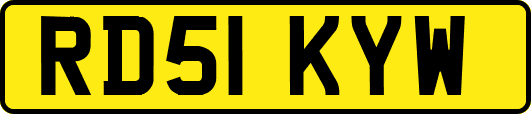 RD51 KYW